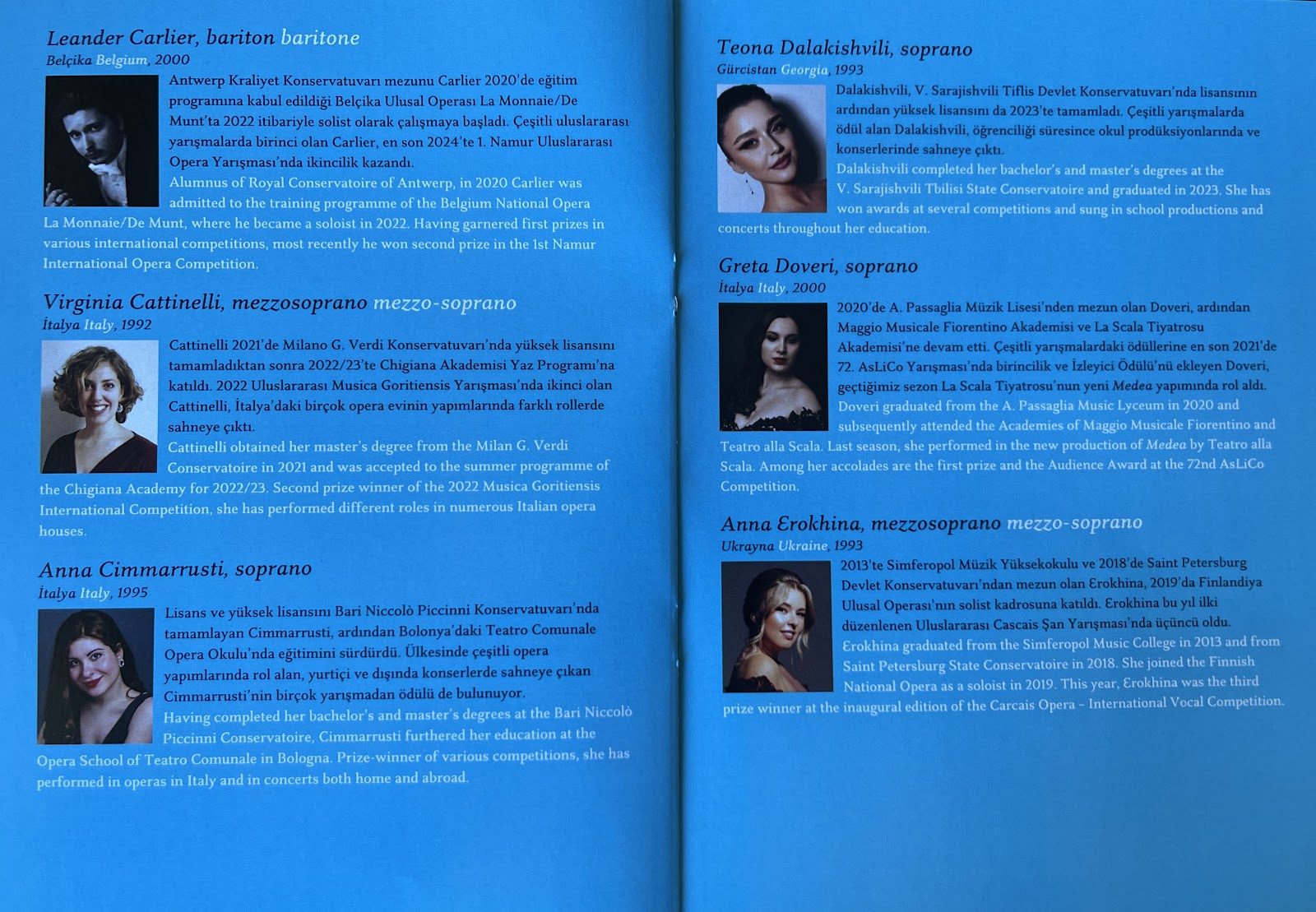 Leander Carlier, bariton baritone
Belçika Belgium, 2000

Antwerp Kraliyet Konservatuvarı mezunu Carlier 2020'de eğitim programına kabul edildiği Belçika Ulusal Operası La Monnaie/De Munt'ta 2022 itibariyle solist olarak çalışmaya başladı. Çeşitli uluslararası yarışmalarda birinci olan Carlier, en son 2024'te 1. Namur Uluslararası Opera Yarışması'nda ikincilik kazandı.

Alumnus of Royal Conservatoire of Antwerp, in 2020 Carlier was admitted to the training programme of the Belgium National Opera La Monnaie/De Munt, where he became a soloist in 2022. Having garnered first prizes in various international competitions, most recently he won second prize in the 1st Namur International Opera Competition.

Virginia Cattinelli, mezzosoprano mezzo-soprano
İtalya Italy, 1992

Cattinelli 2021'de Milano G. Verdi Konservatuvarı'nda yüksek lisansını tamamladıktan sonra 2022/23'te Chigiana Akademisi Yaz Programı'na katıldı. 2022 Uluslararası Musica Goritiensis Yarışması'nda ikinci olan Cattinelli, İtalya'daki birçok opera evinin yapımlarında farklı rollerde sahneye çıktı.

Cattinelli obtained her master's degree from the Milan G. Verdi Conservatoire in 2021 and was accepted to the summer programme of the Chigiana Academy for 2022/23. Second prize winner of the 2022 Musica Goritiensis International Competition, she has performed different roles in numerous Italian opera houses.

Anna Cimmarrusti, soprano
İtalya Italy, 1995

Lisans ve yüksek lisansını Bari Niccolò Piccinni Konservatuvarı'nda tamamlayan Cimmarrusti, ardından Bolonya'daki Teatro Comunale Opera Okulu'nda eğitimini sürdürdü. Ülkesinde çeşitli opera yapımlarında rol alan, yurtiçi ve dışında konserlerde sahneye çıkan Cimmarrusti'nin birçok yarışmadan ödülü de bulunuyor.

Having completed her bachelor's and master's degrees at the Bari Niccolò Piccinni Conservatoire, Cimmarrusti furthered her education at the Opera School of Teatro Comunale in Bologna. Prize-winner of various competitions, she has performed in operas in Italy and in concerts both home and abroad.

Teona Dalakishvili, soprano
Gürcistan Georgia, 1993

Dalakishvili, V. Sarajishvili Tiflis Devlet Konservatuvarı'nda lisansının ardından yüksek lisansını da 2023'te tamamladı. Çeşitli yarışmalarda ödül alan Dalakishvili, öğrenciliği süresince okul prodüksiyonlarında ve konserlerinde sahneye çıktı.

Dalakishvili completed her bachelor's and master's degrees at the V. Sarajishvili Tbilisi State Conservatoire and graduated in 2023. She has won awards at several competitions and sung in school productions and concerts throughout her education.

Greta Doveri, soprano
İtalya Italy, 2000

2020'de A. Passaglia Müzik Lisesi'nden mezun olan Doveri, ardından Maggio Musicale Fiorentino Akademisi ve La Scala Tiyatrosu Akademisi'ne devam etti. Çeşitli yarışmalardaki ödüllerine en son 2021'de 72. AsLiCo Yarışması'nda birincilik ve İzleyici Ödülü'nü ekleyen Doveri, geçtiğimiz sezon La Scala Tiyatrosu'nun yeni Medea yapımında rol aldı.

Doveri graduated from the A. Passaglia Music Lyceum in 2020 and subsequently attended the Academies of Maggio Musicale Fiorentino and Teatro alla Scala. Last season, she performed in the new production of Medea by Teatro alla Scala. Among her accolades are the first prize and the Audience Award at the 72nd AsLiCo Competition.

Anna Erokhina, mezzosoprano mezzo-soprano
Ukrayna Ukraine, 1993

2013'te Simferopol Müzik Yüksekokulu ve 2018'de Saint Petersburg Devlet Konservatuvarı'ndan mezun olan Erokhina, 2019'da Finlandiya Ulusal Operası'nın solist kadrosuna katıldı. Erokhina bu yıl ilki düzenlenen Uluslararası Cascais Şan Yarışması'nda üçüncü oldu.

Erokhina graduated from the Simferopol Music College in 2013 and from Saint Petersburg State Conservatoire in 2018. She joined the Finnish National Opera as a soloist in 2019. This year, Erokhina was the third prize winner at the inaugural edition of the Carcais Opera – International Vocal Competition.